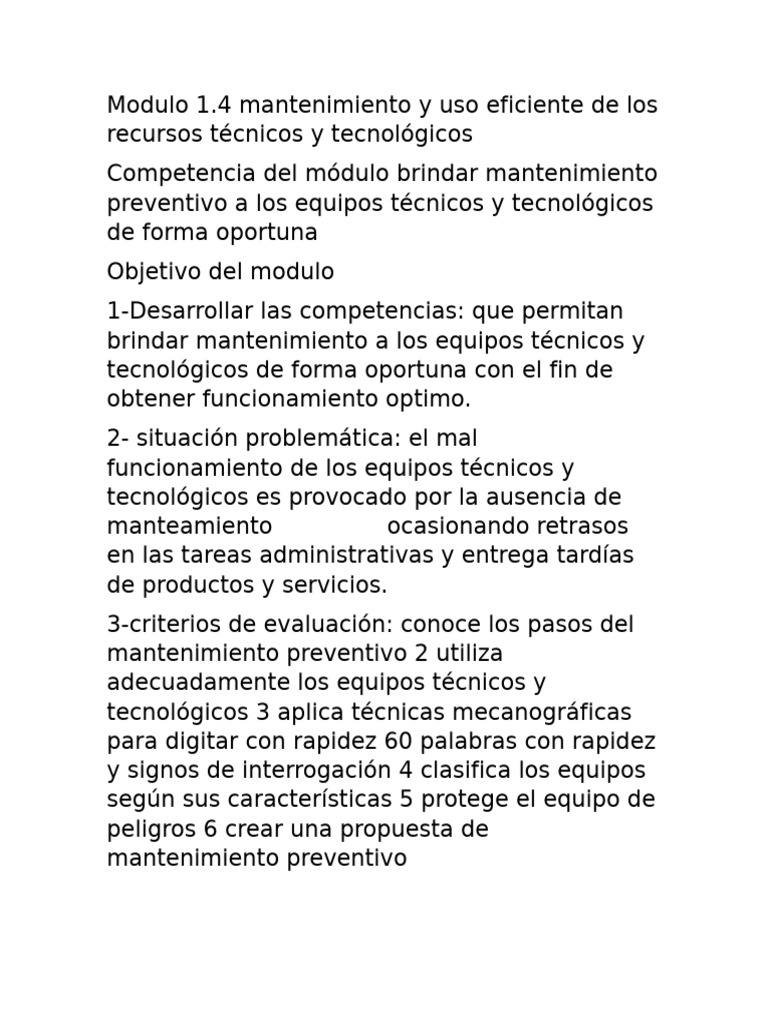 Modulo 1.4 mantenimiento y uso eficiente de los recursos técnicos y tecnológicos

Competencia del módulo brindar mantenimiento preventivo a los equipos técnicos y tecnológicos de forma oportuna

Objetivo del modulo

1-Desarrollar las competencias: que permitan brindar mantenimiento a los equipos técnicos y tecnológicos de forma oportuna con el fin de obtener funcionamiento optimo.

2- situación problemática: el mal funcionamiento de los equipos técnicos y tecnológicos es provocado por la ausencia de manteamiento ocasionando retrasos en las tareas administrativas y entrega tardías de productos y servicios.

3-criterios de evaluación: conoce los pasos del mantenimiento preventivo 2 utiliza adecuadamente los equipos técnicos y tecnológicos 3 aplica técnicas mecanográficas para digitar con rapidez 60 palabras con rapidez y signos de interrogación 4 clasifica los equipos según sus características 5 protege el equipo de peligros 6 crear una propuesta de mantenimiento preventivo